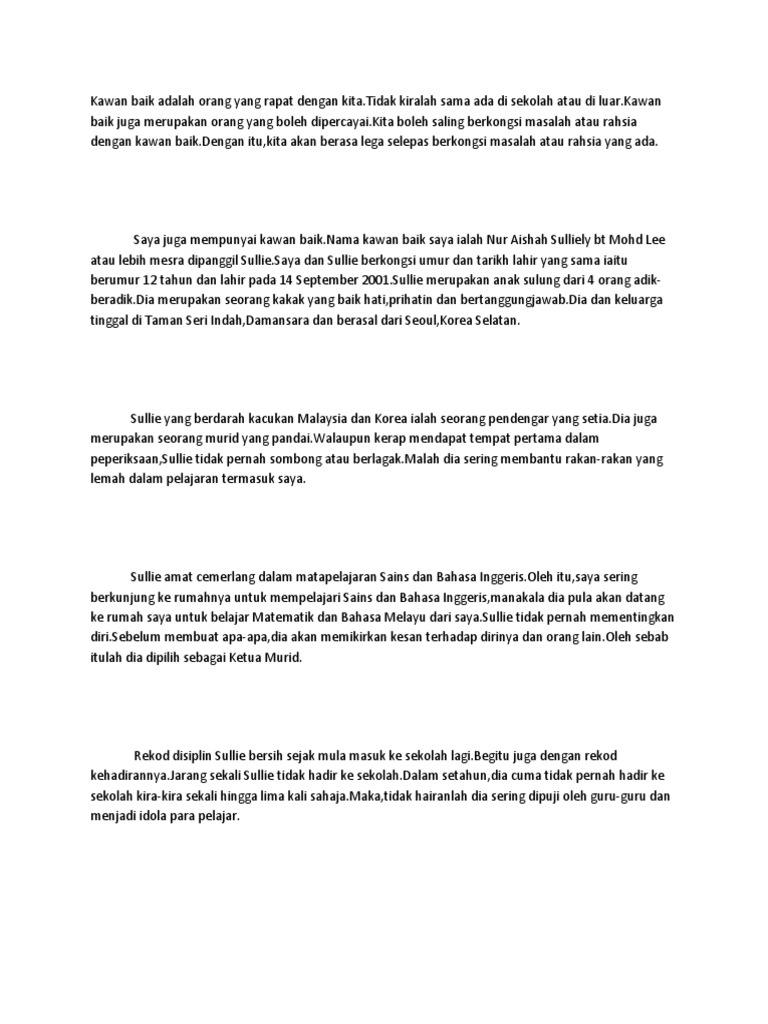 Kawan baik adalah orang yang rapat dengan kita.Tidak kiralah sama ada di sekolah atau di luar.Kawan baik juga merupakan orang yang boleh dipercayai.Kita boleh saling berkongsi masalah atau rahsia dengan kawan baik.Dengan itu,kita akan berasa lega selepas berkongsi masalah atau rahsia yang ada.

Saya juga mempunyai kawan baik.Nama kawan baik saya ialah Nur Aishah Sulliely bt Mohd Lee atau lebih mesra dipanggil Sullie.Saya dan Sullie berkongsi umur dan tarikh lahir yang sama iaitu berumur 12 tahun dan lahir pada 14 September 2001.Sullie merupakan anak sulung dari 4 orang adik-beradik.Dia merupakan seorang kakak yang baik hati,prihatin dan bertanggungjawab.Dia dan keluarga tinggal di Taman Seri Indah,Damansara dan berasal dari Seoul,Korea Selatan.

Sullie yang berdarah kacukan Malaysia dan Korea ialah seorang pendengar yang setia.Dia juga merupakan seorang murid yang pandai.Walaupun kerap mendapat tempat pertama dalam peperiksaan,Sullie tidak pernah sombong atau berlagak.Malah dia sering membantu rakan-rakan yang lemah dalam pelajaran termasuk saya.

Sullie amat cemerlang dalam matapelajaran Sains dan Bahasa Inggeris.Oleh itu,saya sering berkunjung ke rumahnya untuk mempelajari Sains dan Bahasa Inggeris,manakala dia pula akan datang ke rumah saya untuk belajar Matematik dan Bahasa Melayu dari saya.Sullie tidak pernah mementingkan diri.Sebelum membuat apa-apa,dia akan memikirkan kesan terhadap dirinya dan orang lain.Oleh sebab itulah dia dipilih sebagai Ketua Murid.

Rekod disiplin Sullie bersih sejak mula masuk ke sekolah lagi.Begitu juga dengan rekod kehadirannya.Jarang sekali Sullie tidak hadir ke sekolah.Dalam setahun,dia cuma tidak pernah hadir ke sekolah kira-kira sekali hingga lima kali sahaja.Maka,tidak hairanlah dia sering dipuji oleh guru-guru dan menjadi idola para pelajar.